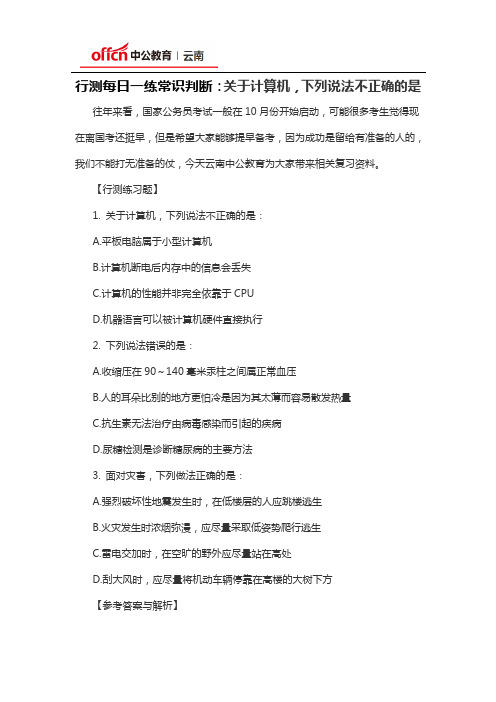 offcn 中公教育 | 云南

行测每日一练常识判断：关于计算机，下列说法不正确的是

往年来看，国家公务员考试一般在 10 月份开始启动，可能很多考生觉得现在离国考还挺早，但是希望大家能够提早备考，因为成功是留给有准备的人的，我们不能打无准备的仗，今天云南中公教育为大家带来相关复习资料。

【行测练习题】

1. 关于计算机，下列说法不正确的是：

A.平板电脑属于小型计算机

B.计算机断电后内存中的信息会丢失

C.计算机的性能并非完全依靠于 CPU

D.机器语言可以被计算机硬件直接执行

2. 下列说法错误的是：

A.收缩压在 90～140 毫米汞柱之间属正常血压

B.人的耳朵比别的地方更怕冷是因为其太薄而容易散发热量

C.抗生素无法治疗由病毒感染而引起的疾病

D.尿糖检测是诊断糖尿病的主要方法

3. 面对灾害，下列做法正确的是：

A.强烈破坏性地震发生时，在低楼层的人应跳楼逃生

B.火灾发生时浓烟弥漫，应尽量采取低姿势爬行逃生

C.雷电交加时，在空旷的野外应尽量站在高处

D.刮大风时，应尽量将机动车辆停靠在高楼的大树下方

【参考答案与解析】